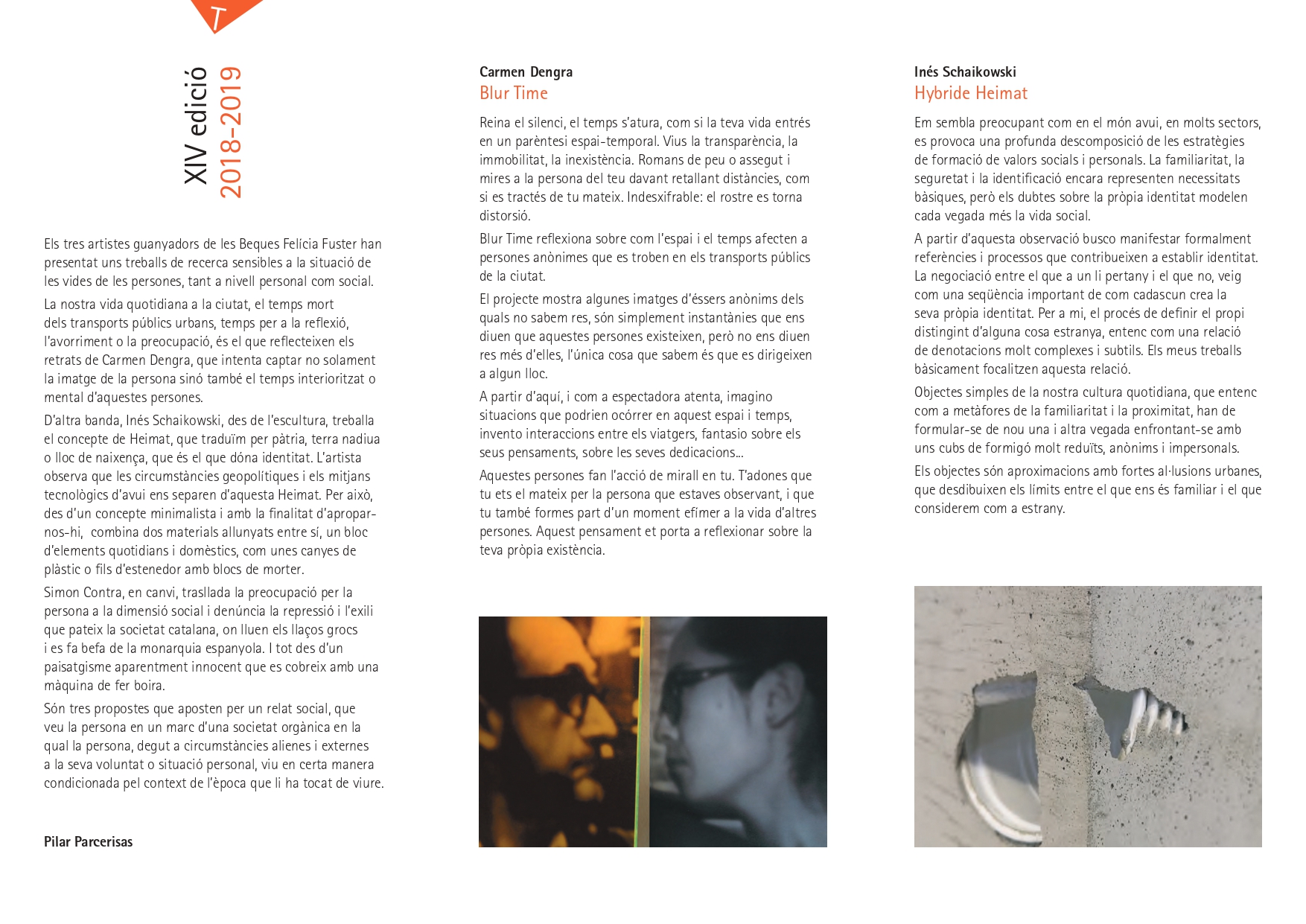 T

XIV edició
2018-2019

Els tres artistes guanyadors de les Beques Felícia Fuster han presentat uns treballs de recerca sensibles a la situació de les vides de les persones, tant a nivell personal com social.

La nostra vida quotidiana a la ciutat, el temps mort dels transports públics urbans, temps per a la reflexió, l'avorriment o la preocupació, és el que reflecteixen els retrats de Carmen Dengra, que intenta captar no solament la imatge de la persona sinó també el temps interioritzat o mental d'aquestes persones.

D'altra banda, Inés Schaikowski, des de l'escultura, treballa el concepte de Heimat, que traduïm per pàtria, terra nadiua o lloc de naixença, que és el que dóna identitat. L'artista observa que les circumstàncies geopolítiques i els mitjans tecnològics d'avui ens separen d'aquesta Heimat. Per això, des d'un concepte minimalista i amb la finalitat d'apropar-nos-hi, combina dos materials allunyats entre sí, un bloc d'elements quotidians i domèstics, com unes canyes de plàstic o fils d'estenedor amb blocs de morter.

Simon Contra, en canvi, trasllada la preocupació per la persona a la dimensió social i denúncia la repressió i l'exili que pateix la societat catalana, on lluen els llaços grocs i es fa befa de la monarquia espanyola. I tot des d'un paisatgisme aparentment innocent que es cobreix amb una màquina de fer boira.

Són tres propostes que aposten per un relat social, que veu la persona en un marc d'una societat orgànica en la qual la persona, degut a circumstàncies alienes i externes a la seva voluntat o situació personal, viu en certa manera condicionada pel context de l'època que li ha tocat de viure.

Pilar Parcerisas

Carmen Dengra
Blur Time

Reina el silenci, el temps s'atura, com si la teva vida entrés en un parèntesi espai-temporal. Vius la transparència, la immobilitat, la inexistència. Romans de peu o assegut i mires a la persona del teu davant retallant distàncies, com si es tractés de tu mateix. Indesxifrable: el rostre es torna distorsió.

Blur Time reflexiona sobre com l'espai i el temps afecten a persones anònimes que es troben en els transports públics de la ciutat.

El projecte mostra algunes imatges d'éssers anònims dels quals no sabem res, són simplement instantànies que ens diuen que aquestes persones existeixen, però no ens diuen res més d'elles, l'única cosa que sabem és que es dirigeixen a algun lloc.

A partir d'aquí, i com a espectadora atenta, imagino situacions que podrien ocórrer en aquest espai i temps, invento interaccions entre els viatgers, fantasio sobre els seus pensaments, sobre les seves dedicacions...

Aquestes persones fan l'acció de mirall en tu. T'adones que tu ets el mateix per la persona que estaves observant, i que tu també formes part d'un moment efímer a la vida d'altres persones. Aquest pensament et porta a reflexionar sobre la teva pròpia existència.

Inés Schaikowski
Hybride Heimat

Em sembla preocupant com en el món avui, en molts sectors, es provoca una profunda descomposició de les estratègies de formació de valors socials i personals. La familiaritat, la seguretat i la identificació encara representen necessitats bàsiques, però els dubtes sobre la pròpia identitat modelen cada vegada més la vida social.

A partir d'aquesta observació busco manifestar formalment referències i processos que contribueixen a establir identitat. La negociació entre el que a un li pertany i el que no, veig com una seqüència important de com cadascun crea la seva pròpia identitat. Per a mi, el procés de definir el propi distingint d'alguna cosa estranya, entenc com una relació de denotacions molt complexes i subtils. Els meus treballs bàsicament focalitzen aquesta relació.

Objectes simples de la nostra cultura quotidiana, que entenc com a metàfores de la familiaritat i la proximitat, han de formular-se de nou una i altra vegada enfrontant-se amb uns cubs de formigó molt reduïts, anònims i impersonals.

Els objectes són aproximacions amb fortes al·lusions urbanes, que desdibuixen els límits entre el que ens és familiar i el que considerem com a estrany.